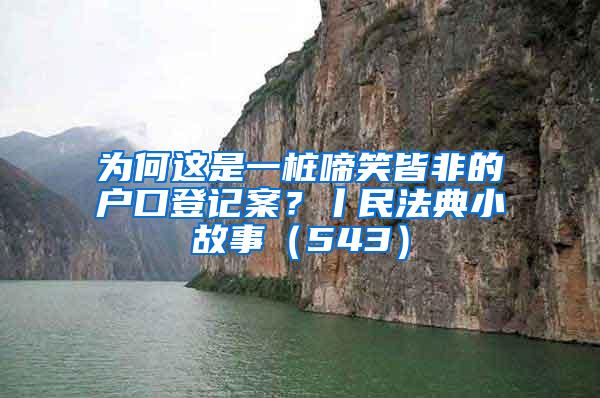 为何这是一桩啼笑皆非的户口登记案？丨民法典小故事（543）